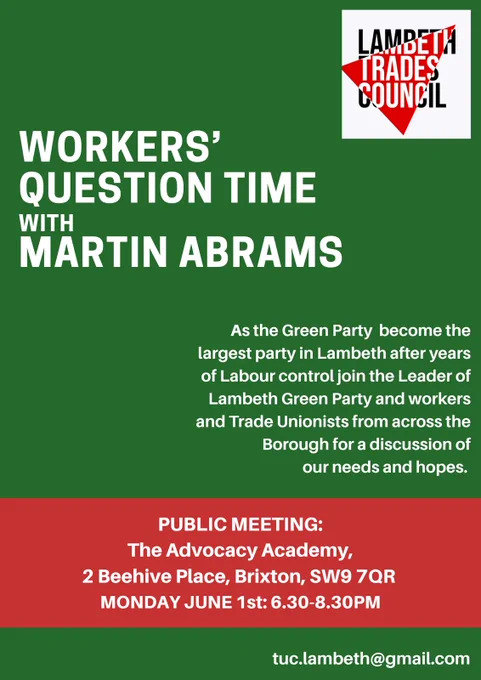 LAMBETH TRADES COUNCIL

WORKERS' QUESTION TIME WITH MARTIN ABRAMS

As the Green Party become the largest party in Lambeth after years of Labour control join the Leader of Lambeth Green Party and workers and Trade Unionists from across the Borough for a discussion of our needs and hopes.

PUBLIC MEETING:
The Advocacy Academy,
2 Beehive Place, Brixton, SW9 7QR
MONDAY JUNE 1st: 6.30-8.30PM

tuc.lambeth@gmail.com